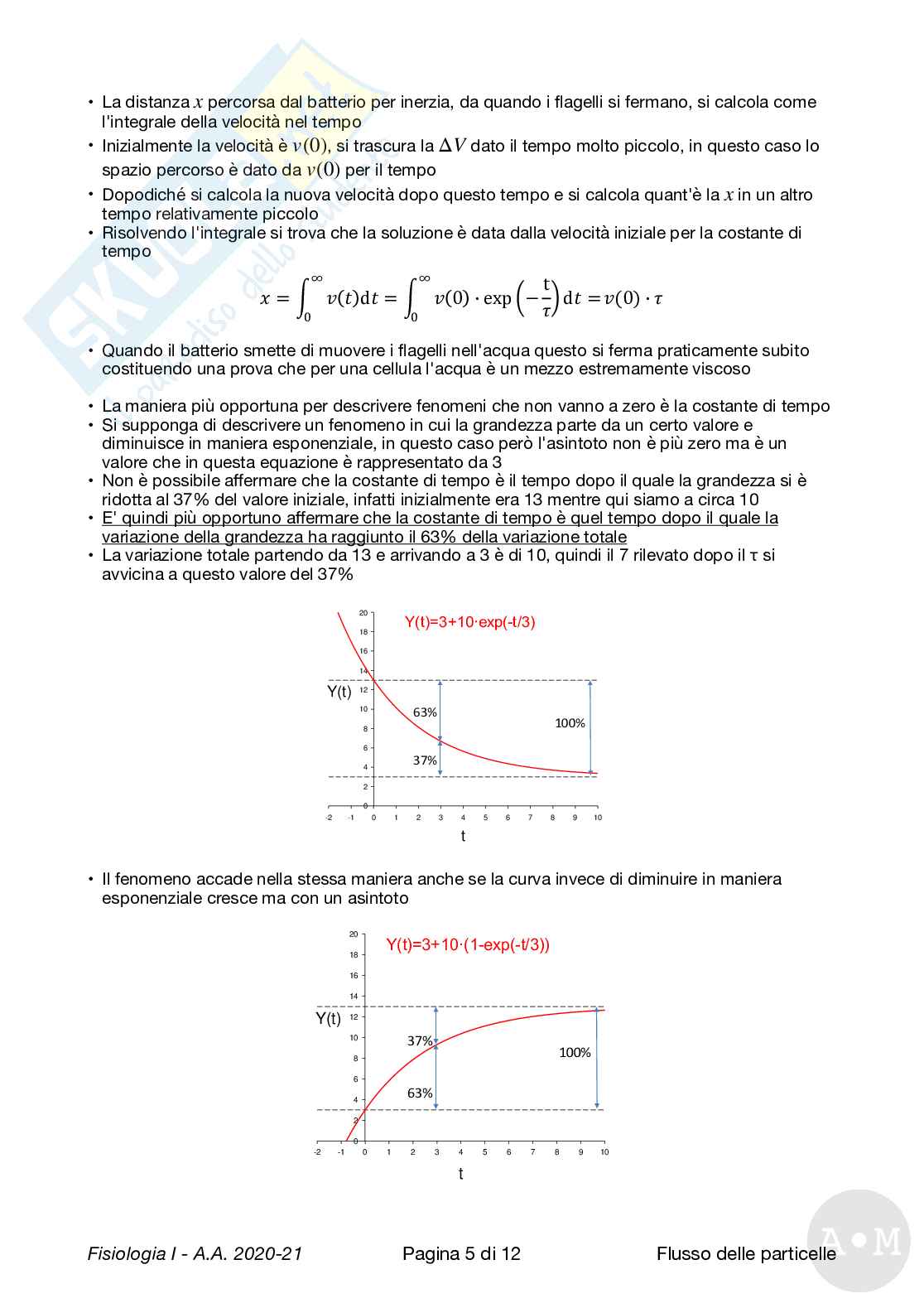 • La distanza $x$ percorsa dal batterio per inerzia, da quando i flagelli si fermano, si calcola come l'integrale della velocità nel tempo
• Inizialmente la velocità è $v(0)$, si trascura la $\Delta V$ dato il tempo molto piccolo, in questo caso lo spazio percorso è dato da $v(0)$ per il tempo
• Dopodiché si calcola la nuova velocità dopo questo tempo e si calcola quant'è la $x$ in un altro tempo relativamente piccolo
• Risolvendo l'integrale si trova che la soluzione è data dalla velocità iniziale per la costante di tempo

$x = \int_0^\infty v(t)\mathrm{d}t = \int_0^\infty v(0) \cdot \exp\left(-\frac{t}{\tau}\right)\mathrm{d}t = v(0) \cdot \tau$

• Quando il batterio smette di muovere i flagelli nell'acqua questo si ferma praticamente subito costituendo una prova che per una cellula l'acqua è un mezzo estremamente viscoso

• La maniera più opportuna per descrivere fenomeni che non vanno a zero è la costante di tempo
• Si supponga di descrivere un fenomeno in cui la grandezza parte da un certo valore e diminuisce in maniera esponenziale, in questo caso però l'asintoto non è più zero ma è un valore che in questa equazione è rappresentato da 3
• Non è possibile affermare che la costante di tempo è il tempo dopo il quale la grandezza si è ridotta al 37% del valore iniziale, infatti inizialmente era 13 mentre qui siamo a circa 10
• E' quindi più opportuno affermare che la costante di tempo è quel tempo dopo il quale la variazione della grandezza ha raggiunto il 63% della variazione totale
• La variazione totale partendo da 13 e arrivando a 3 è di 10, quindi il 7 rilevato dopo il τ si avvicina a questo valore del 37%

Y(t)=3+10·exp(-t/3)
20 18 16 14 12 10 8 6 4 2 0
Y(t)
63%
37%
100%
-2 -1 0 1 2 3 4 5 6 7 8 9 10
t

• Il fenomeno accade nella stessa maniera anche se la curva invece di diminuire in maniera esponenziale cresce ma con un asintoto

Y(t)=3+10·(1-exp(-t/3))
20 18 16 14 12 10 8 6 4 2 0
Y(t)
37%
63%
100%
-2 -1 0 1 2 3 4 5 6 7 8 9 10
t

Fisiologia I - A.A. 2020-21 Pagina 5 di 12 Flusso delle particelle